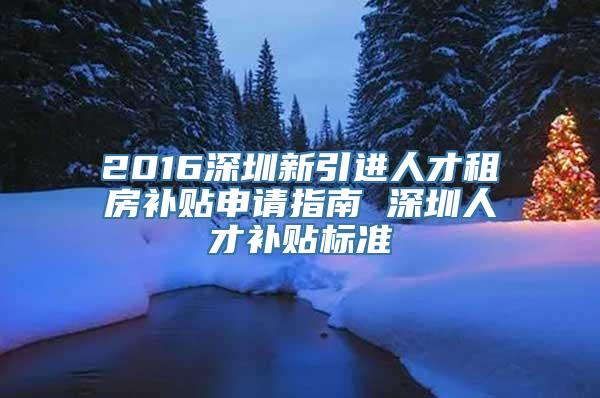 2016深圳新引进人才租房补贴申请指南 深圳人才补贴标准